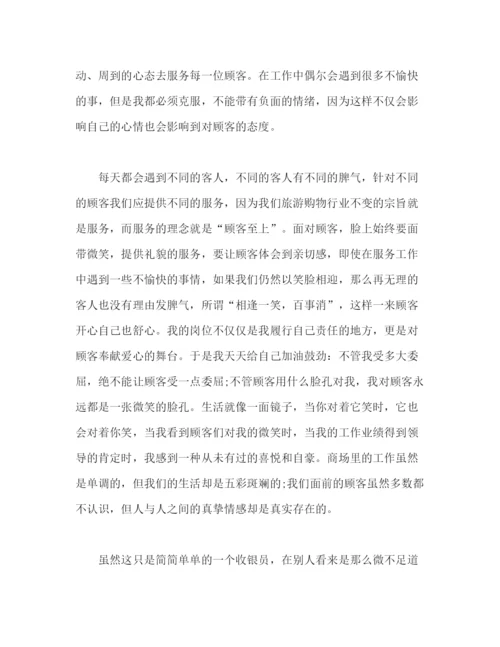 动、周到的心态去服务每一位顾客。在工作中偶尔会遇到很多不愉快的事，但是我都必须克服，不能带有负面的情绪，因为这样不仅会影响自己的心情也会影响到对顾客的态度。

每天都会遇到不同的客人，不同的客人有不同的脾气，针对不同的顾客我们应提供不同的服务，因为我们旅游购物行业不变的宗旨就是服务，而服务的理念就是“顾客至上”。面对顾客，脸上始终要面带微笑，提供礼貌的服务，要让顾客体会到亲切感，即使在服务工作中遇到一些不愉快的事情，如果我们仍然以笑脸相迎，那么再无理的客人也没有理由发脾气，所谓“相逢一笑，百事消”，这样一来顾客开心自己也舒心。我的岗位不仅仅是我履行自己责任的地方，更是对顾客奉献爱心的舞台。于是我天天给自己加油鼓劲：不管我受多大委屈，绝不能让顾客受一点委屈;不管顾客用什么脸孔对我，我对顾客永远都是一张微笑的脸孔。生活就像一面镜子，当你对着它笑时，它也会对着你笑，当我看到顾客们对我的微笑时，当我的工作业绩得到领导的肯定时，我感到一种从未有过的喜悦和自豪。商场里的工作虽然是单调的，但我们的生活却是五彩斑斓的;我们面前的顾客虽然多数都不认识，但人与人之间的真挚情感却是真实存在的。

虽然这只是简简单单的一个收银员，在别人看来是那么微不足道